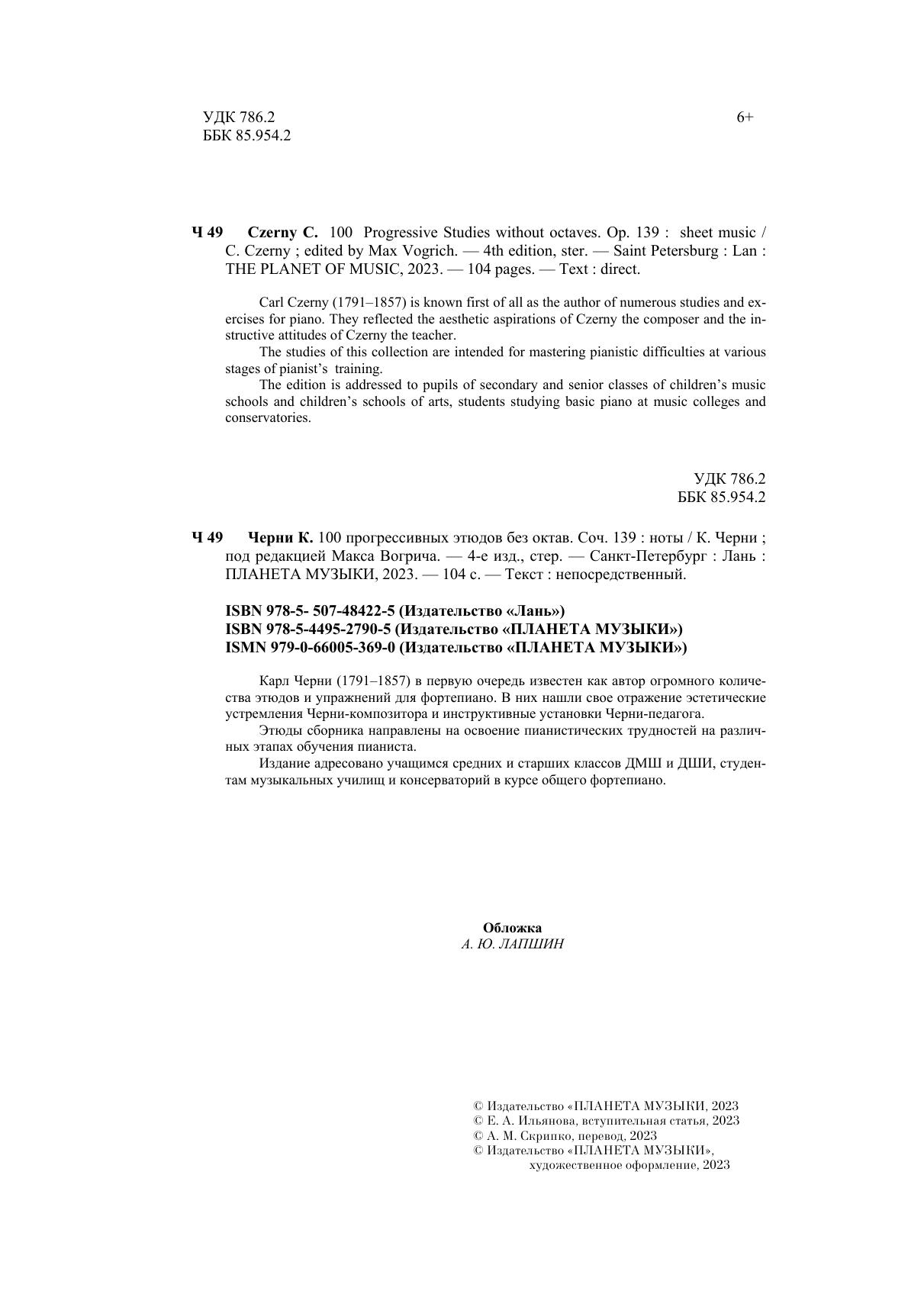 УДК 786.2
ББК 85.954.2

6+

Ч 49 Czerny C. 100 Progressive Studies without octaves. Op. 139 : sheet music / C. Czerny ; edited by Max Vogrich. — 4th edition, ster. — Saint Petersburg : Lan : THE PLANET OF MUSIC, 2023. — 104 pages. — Text : direct.

Carl Czerny (1791–1857) is known first of all as the author of numerous studies and exercises for piano. They reflected the aesthetic aspirations of Czerny the composer and the instructive attitudes of Czerny the teacher.

The studies of this collection are intended for mastering pianistic difficulties at various stages of pianist's training.

The edition is addressed to pupils of secondary and senior classes of children's music schools and children's schools of arts, students studying basic piano at music colleges and conservatories.

УДК 786.2
ББК 85.954.2

Ч 49 Черни К. 100 прогрессивных этюдов без октав. Соч. 139 : ноты / К. Черни ; под редакцией Макса Вогрича. — 4-е изд., стер. — Санкт-Петербург : Лань : ПЛАНЕТА МУЗЫКИ, 2023. — 104 с. — Текст : непосредственный.

ISBN 978-5- 507-48422-5 (Издательство «Лань»)
ISBN 978-5-4495-2790-5 (Издательство «ПЛАНЕТА МУЗЫКИ»)
ISMN 979-0-66005-369-0 (Издательство «ПЛАНЕТА МУЗЫКИ»)

Карл Черни (1791–1857) в первую очередь известен как автор огромного количества этюдов и упражнений для фортепиано. В них нашли свое отражение эстетические устремления Черни-композитора и инструктивные установки Черни-педагога.

Этюды сборника направлены на освоение пианистических трудностей на различных этапах обучения пианиста.

Издание адресовано учащимся средних и старших классов ДМШ и ДШИ, студентам музыкальных училищ и консерваторий в курсе общего фортепиано.

Обложка
А. Ю. ЛАПШИН

© Издательство «ПЛАНЕТА МУЗЫКИ, 2023
© Е. А. Ильянова, вступительная статья, 2023
© А. М. Скрипко, перевод, 2023
© Издательство «ПЛАНЕТА МУЗЫКИ», художественное оформление, 2023